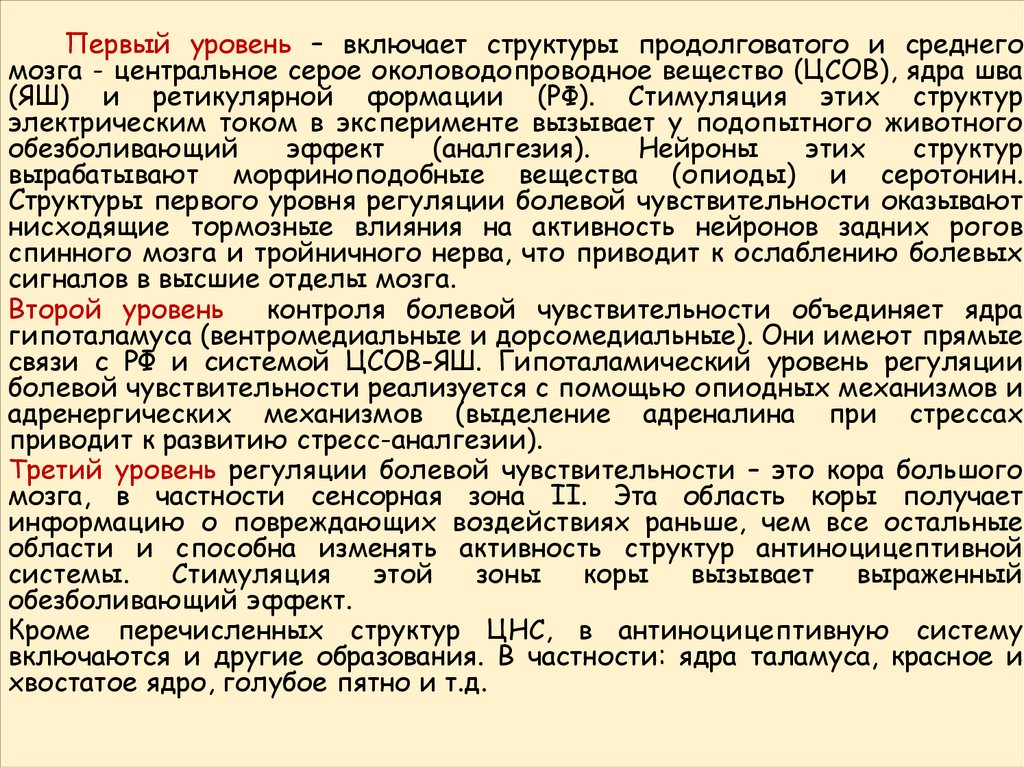 Первый уровень – включает структуры продолговатого и среднего мозга - центральное серое околоводопроводное вещество (ЦСОВ), ядра шва (ЯШ) и ретикулярной формации (РФ). Стимуляция этих структур электрическим током в эксперименте вызывает у подопытного животного обезболивающий эффект (аналгезия). Нейроны этих структур вырабатывают морфиноподобные вещества (опиоды) и серотонин. Структуры первого уровня регуляции болевой чувствительности оказывают нисходящие тормозные влияния на активность нейронов задних рогов спинного мозга и тройничного нерва, что приводит к ослаблению болевых сигналов в высшие отделы мозга.

Второй уровень контроля болевой чувствительности объединяет ядра гипоталамуса (вентромедиальные и дорсомедиальные). Они имеют прямые связи с РФ и системой ЦСОВ-ЯШ. Гипоталамический уровень регуляции болевой чувствительности реализуется с помощью опиодных механизмов и адренергических механизмов (выделение адреналина при стрессах приводит к развитию стресс-аналгезии).

Третий уровень регуляции болевой чувствительности – это кора большого мозга, в частности сенсорная зона II. Эта область коры получает информацию о повреждающих воздействиях раньше, чем все остальные области и способна изменять активность структур антиноцицептивной системы. Стимуляция этой зоны коры вызывает выраженный обезболивающий эффект.

Кроме перечисленных структур ЦНС, в антиноцицептивную систему включаются и другие образования. В частности: ядра таламуса, красное и хвостатое ядро, голубое пятно и т.д.